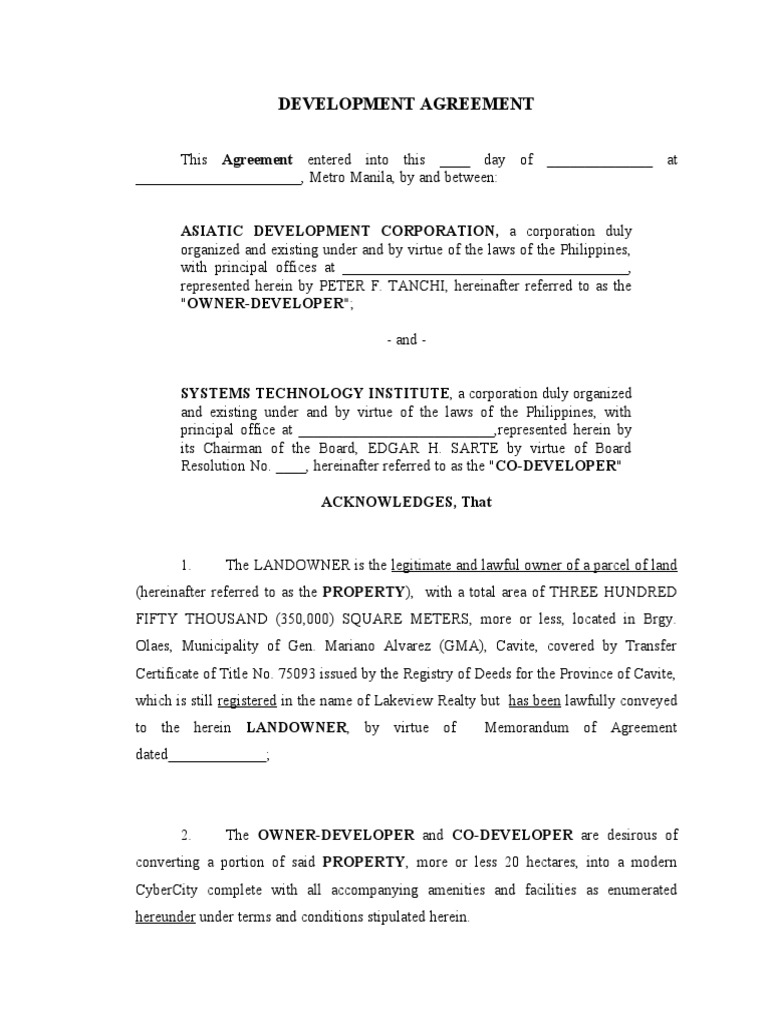 DEVELOPMENT AGREEMENT

This Agreement entered into this ____ day of ______________ at ______________________, Metro Manila, by and between:

ASIATIC DEVELOPMENT CORPORATION, a corporation duly organized and existing under and by virtue of the laws of the Philippines, with principal offices at ______________________________________, represented herein by PETER F. TANCHI, hereinafter referred to as the "OWNER-DEVELOPER";

- and -

SYSTEMS TECHNOLOGY INSTITUTE, a corporation duly organized and existing under and by virtue of the laws of the Philippines, with principal office at __________________________,represented herein by its Chairman of the Board, EDGAR H. SARTE by virtue of Board Resolution No. ____, hereinafter referred to as the "CO-DEVELOPER"

ACKNOWLEDGES, That

1. The LANDOWNER is the legitimate and lawful owner of a parcel of land (hereinafter referred to as the PROPERTY), with a total area of THREE HUNDRED FIFTY THOUSAND (350,000) SQUARE METERS, more or less, located in Brgy. Olaes, Municipality of Gen. Mariano Alvarez (GMA), Cavite, covered by Transfer Certificate of Title No. 75093 issued by the Registry of Deeds for the Province of Cavite, which is still registered in the name of Lakeview Realty but has been lawfully conveyed to the herein LANDOWNER, by virtue of Memorandum of Agreement dated_____________;

2. The OWNER-DEVELOPER and CO-DEVELOPER are desirous of converting a portion of said PROPERTY, more or less 20 hectares, into a modern CyberCity complete with all accompanying amenities and facilities as enumerated hereunder under terms and conditions stipulated herein.